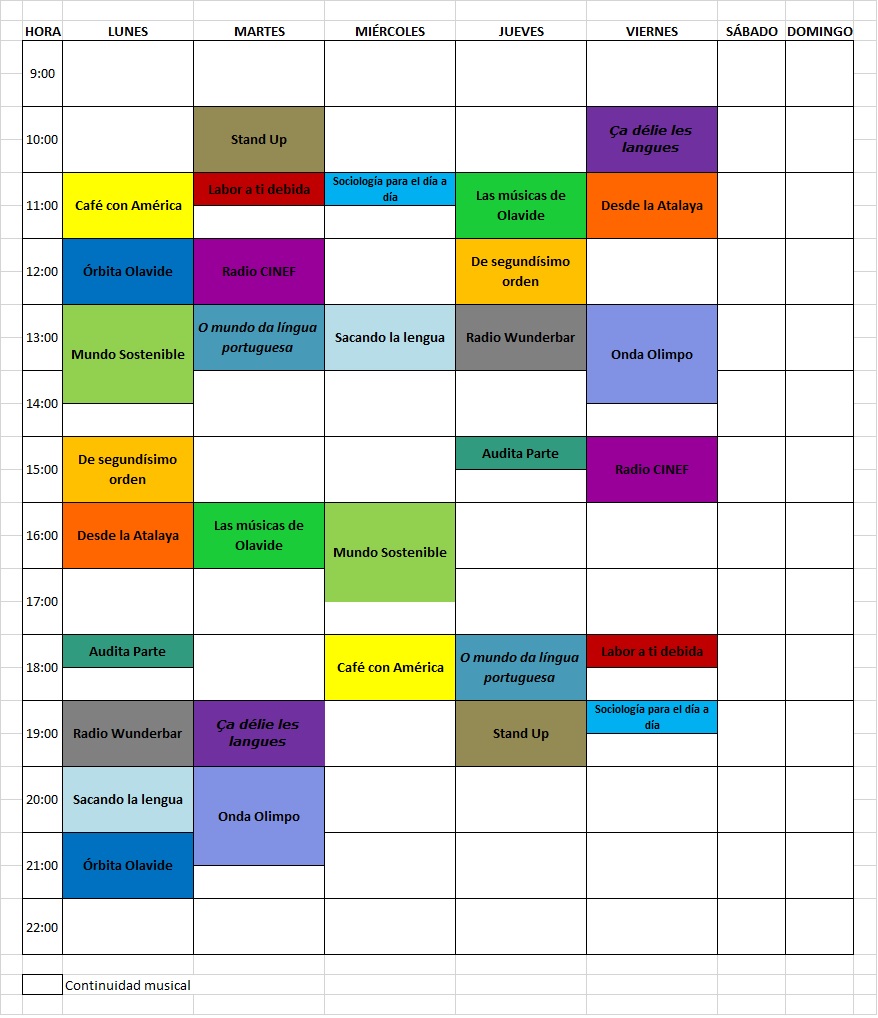 | HORA | LUNES | MARTES | MIÉRCOLES | JUEVES | VIERNES | SÁBADO | DOMINGO |
|---|---|---|---|---|---|---|---|
| 9:00 | | | | | | | |
| 10:00 | | Stand Up | | | Ça délie les langues | | |
| 11:00 | Café con América | Labor a ti debida | Sociología para el día a día | Las músicas de Olavide | Desde la Atalaya | | |
| 12:00 | Órbita Olavide | Radio CINEF | | De segundísimo orden | | | |
| 13:00 | Mundo Sostenible | O mundo da língua portuguesa | Sacando la lengua | Radio Wunderbar | Onda Olimpo | | |
| 14:00 | | | | | | | |
| 15:00 | De segundísimo orden | | | Audita Parte | Radio CINEF | | |
| 16:00 | Desde la Atalaya | Las músicas de Olavide | Mundo Sostenible | | | | |
| 17:00 | | | | | | | |
| 18:00 | Audita Parte | | Café con América | O mundo da língua portuguesa | Labor a ti debida | | |
| 19:00 | Radio Wunderbar | Ça délie les langues | | Stand Up | Sociología para el día a día | | |
| 20:00 | Sacando la lengua | Onda Olimpo | | | | | |
| 21:00 | Órbita Olavide | | | | | | |
| 22:00 | | | | | | | |

Continuidad musical